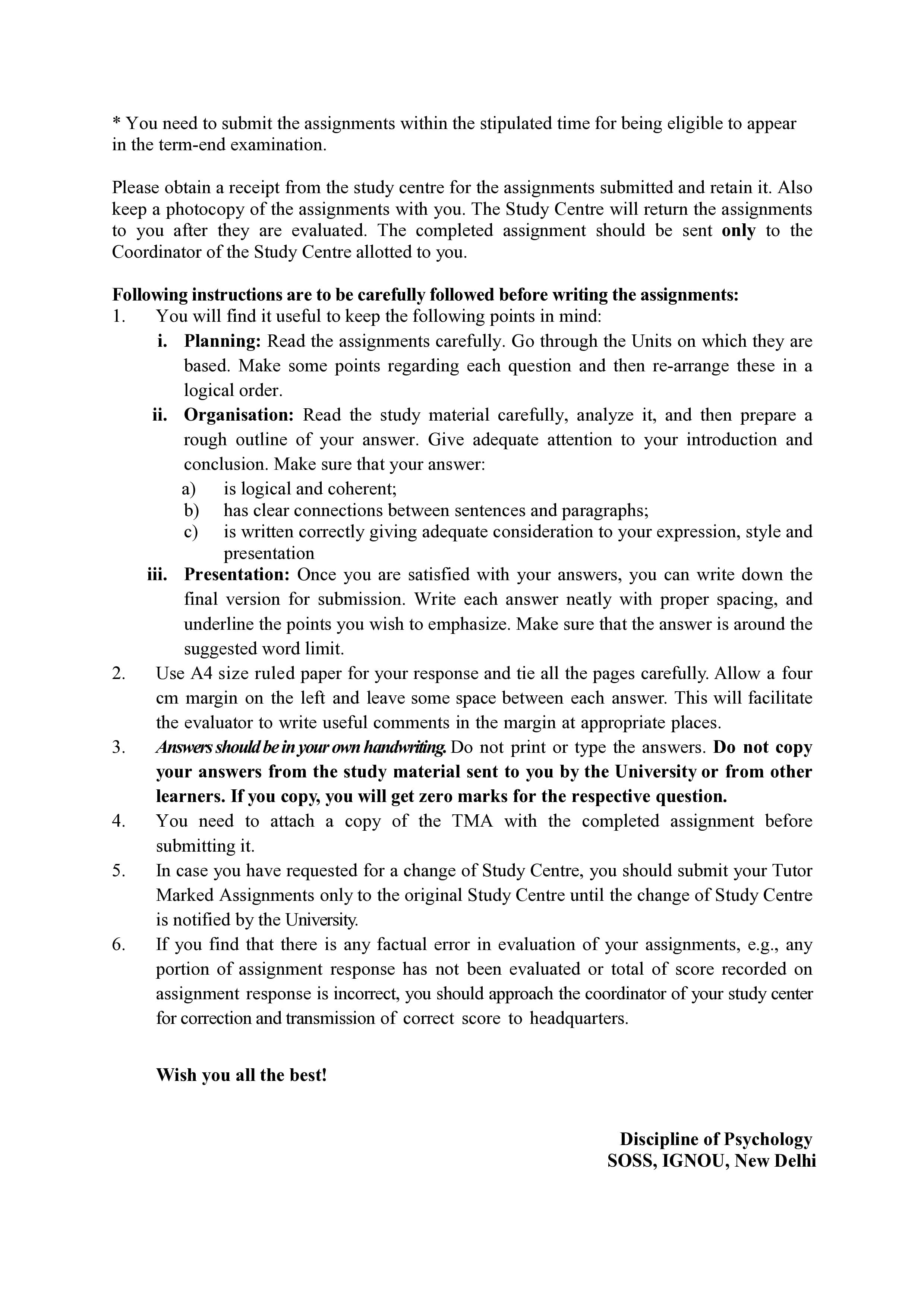 * You need to submit the assignments within the stipulated time for being eligible to appear in the term-end examination.

Please obtain a receipt from the study centre for the assignments submitted and retain it. Also keep a photocopy of the assignments with you. The Study Centre will return the assignments to you after they are evaluated. The completed assignment should be sent only to the Coordinator of the Study Centre allotted to you.

Following instructions are to be carefully followed before writing the assignments:
1. You will find it useful to keep the following points in mind:
i. Planning: Read the assignments carefully. Go through the Units on which they are based. Make some points regarding each question and then re-arrange these in a logical order.
ii. Organisation: Read the study material carefully, analyze it, and then prepare a rough outline of your answer. Give adequate attention to your introduction and conclusion. Make sure that your answer:
a) is logical and coherent;
b) has clear connections between sentences and paragraphs;
c) is written correctly giving adequate consideration to your expression, style and presentation
iii. Presentation: Once you are satisfied with your answers, you can write down the final version for submission. Write each answer neatly with proper spacing, and underline the points you wish to emphasize. Make sure that the answer is around the suggested word limit.
2. Use A4 size ruled paper for your response and tie all the pages carefully. Allow a four cm margin on the left and leave some space between each answer. This will facilitate the evaluator to write useful comments in the margin at appropriate places.
3. Answers should be in your own handwriting. Do not print or type the answers. Do not copy your answers from the study material sent to you by the University or from other learners. If you copy, you will get zero marks for the respective question.
4. You need to attach a copy of the TMA with the completed assignment before submitting it.
5. In case you have requested for a change of Study Centre, you should submit your Tutor Marked Assignments only to the original Study Centre until the change of Study Centre is notified by the University.
6. If you find that there is any factual error in evaluation of your assignments, e.g., any portion of assignment response has not been evaluated or total of score recorded on assignment response is incorrect, you should approach the coordinator of your study center for correction and transmission of correct score to headquarters.

Wish you all the best!

Discipline of Psychology
SOSS, IGNOU, New Delhi